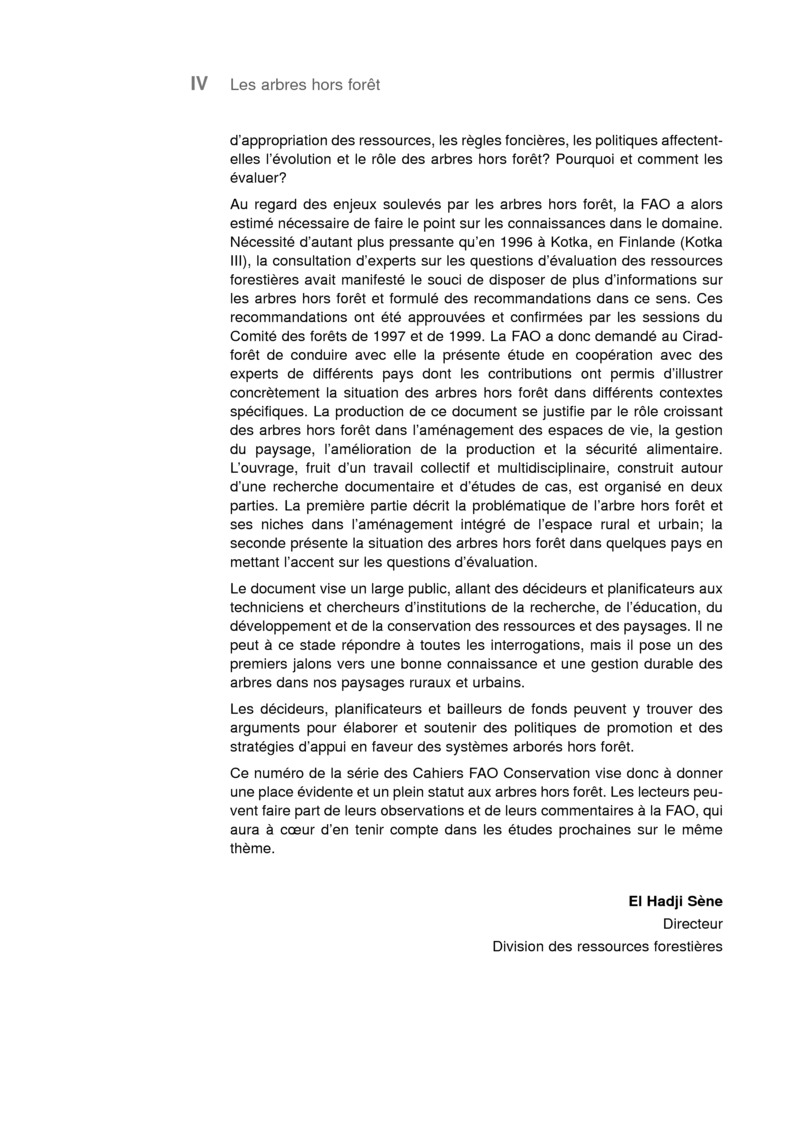 IV Les arbres hors forêt

d'appropriation des ressources, les règles foncières, les politiques affectent-elles l'évolution et le rôle des arbres hors forêt? Pourquoi et comment les évaluer?

Au regard des enjeux soulevés par les arbres hors forêt, la FAO a alors estimé nécessaire de faire le point sur les connaissances dans le domaine. Nécessité d'autant plus pressante qu'en 1996 à Kotka, en Finlande (Kotka III), la consultation d'experts sur les questions d'évaluation des ressources forestières avait manifesté le souci de disposer de plus d'informations sur les arbres hors forêt et formulé des recommandations dans ce sens. Ces recommandations ont été approuvées et confirmées par les sessions du Comité des forêts de 1997 et de 1999. La FAO a donc demandé au Cirad-forêt de conduire avec elle la présente étude en coopération avec des experts de différents pays dont les contributions ont permis d'illustrer concrètement la situation des arbres hors forêt dans différents contextes spécifiques. La production de ce document se justifie par le rôle croissant des arbres hors forêt dans l'aménagement des espaces de vie, la gestion du paysage, l'amélioration de la production et la sécurité alimentaire. L'ouvrage, fruit d'un travail collectif et multidisciplinaire, construit autour d'une recherche documentaire et d'études de cas, est organisé en deux parties. La première partie décrit la problématique de l'arbre hors forêt et ses niches dans l'aménagement intégré de l'espace rural et urbain; la seconde présente la situation des arbres hors forêt dans quelques pays en mettant l'accent sur les questions d'évaluation.

Le document vise un large public, allant des décideurs et planificateurs aux techniciens et chercheurs d'institutions de la recherche, de l'éducation, du développement et de la conservation des ressources et des paysages. Il ne peut à ce stade répondre à toutes les interrogations, mais il pose un des premiers jalons vers une bonne connaissance et une gestion durable des arbres dans nos paysages ruraux et urbains.

Les décideurs, planificateurs et bailleurs de fonds peuvent y trouver des arguments pour élaborer et soutenir des politiques de promotion et des stratégies d'appui en faveur des systèmes arborés hors forêt.

Ce numéro de la série des Cahiers FAO Conservation vise donc à donner une place évidente et un plein statut aux arbres hors forêt. Les lecteurs peuvent faire part de leurs observations et de leurs commentaires à la FAO, qui aura à cœur d'en tenir compte dans les études prochaines sur le même thème.

El Hadji Sène
Directeur
Division des ressources forestières